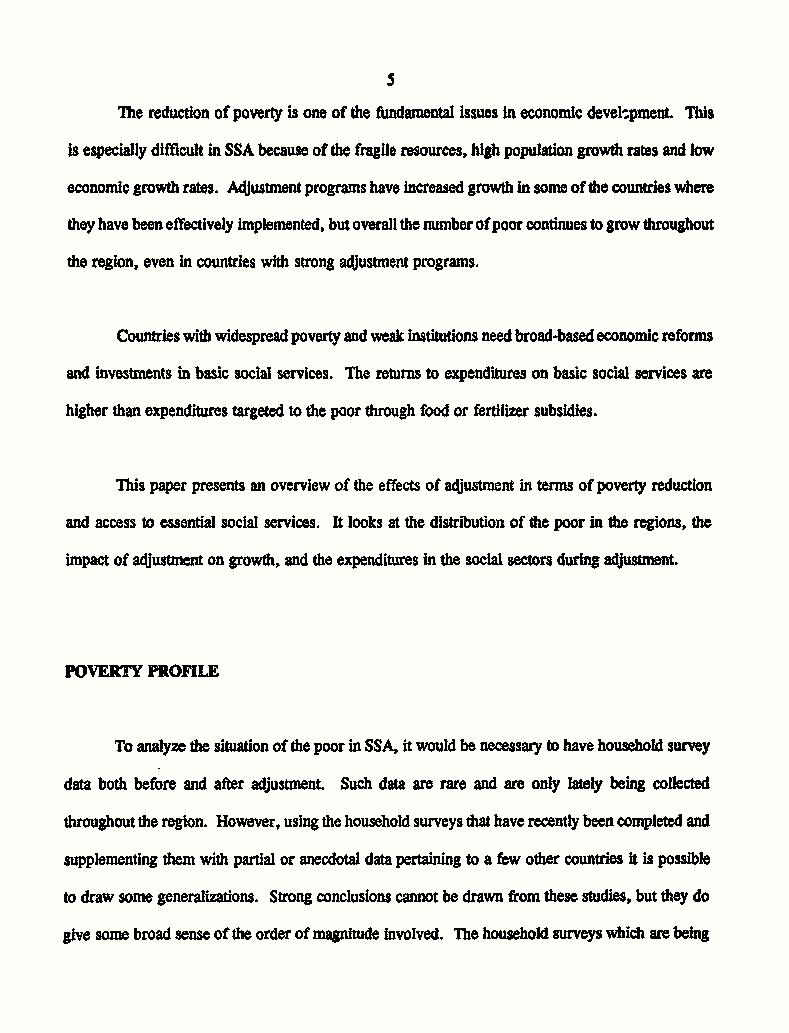 5

The reduction of poverty is one of the fundamental issues in economic development. This is especially difficult in SSA because of the fragile resources, high population growth rates and low economic growth rates. Adjustment programs have increased growth in some of the countries where they have been effectively implemented, but overall the number of poor continues to grow throughout the region, even in countries with strong adjustment programs.

Countries with widespread poverty and weak institutions need broad-based economic reforms and investments in basic social services. The returns to expenditures on basic social services are higher than expenditures targeted to the poor through food or fertilizer subsidies.

This paper presents an overview of the effects of adjustment in terms of poverty reduction and access to essential social services. It looks at the distribution of the poor in the regions, the impact of adjustment on growth, and the expenditures in the social sectors during adjustment.

POVERTY PROFILE

To analyze the situation of the poor in SSA, it would be necessary to have household survey data both before and after adjustment. Such data are rare and are only lately being collected throughout the region. However, using the household surveys that have recently been completed and supplementing them with partial or anecdotal data pertaining to a few other countries it is possible to draw some generalizations. Strong conclusions cannot be drawn from these studies, but they do give some broad sense of the order of magnitude involved. The household surveys which are being